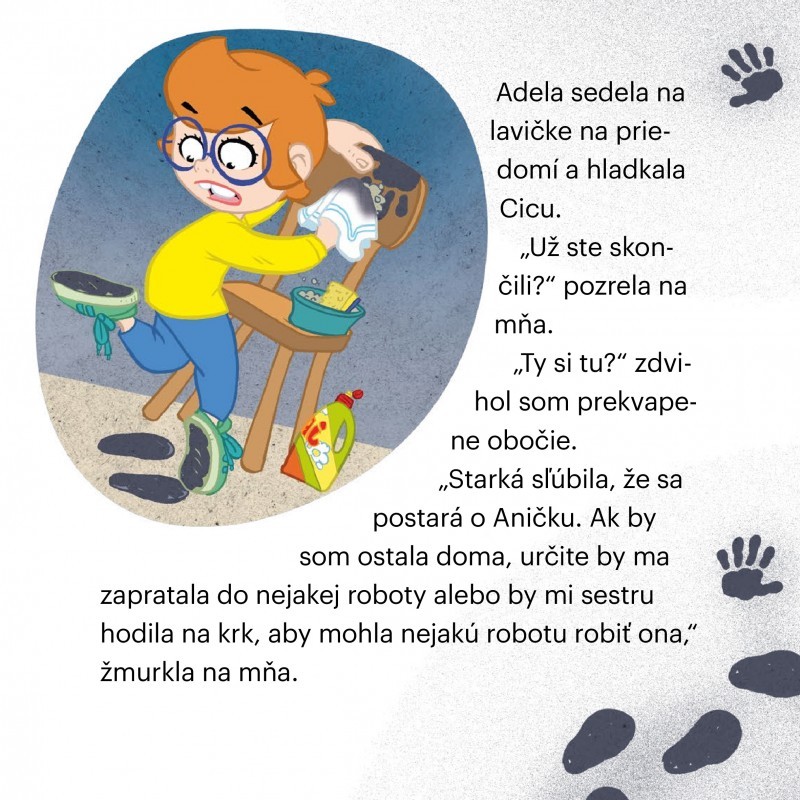 Adela sedela na lavičke na priedomí a hladkala Cicu.

„Už ste skončili?“ pozrela na mňa.

„Ty si tu?“ zdvihol som prekvapene obočie.

„Starká sľúbila, že sa postará o Aničku. Ak by som ostala doma, určite by ma zapratala do nejakej roboty alebo by mi sestru hodila na krk, aby mohla nejakú robotu robiť ona,“ žmurkla na mňa.